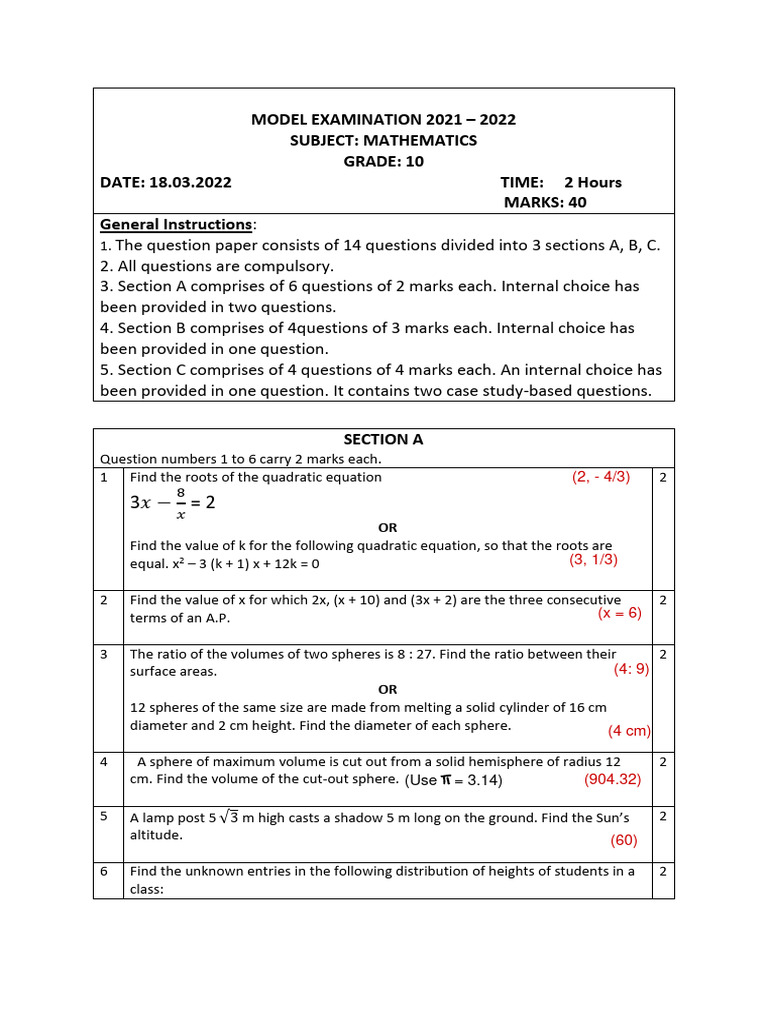 MODEL EXAMINATION 2021 – 2022
SUBJECT: MATHEMATICS
GRADE: 10

DATE: 18.03.2022 TIME: 2 Hours
MARKS: 40

General Instructions:
1. The question paper consists of 14 questions divided into 3 sections A, B, C.
2. All questions are compulsory.
3. Section A comprises of 6 questions of 2 marks each. Internal choice has been provided in two questions.
4. Section B comprises of 4questions of 3 marks each. Internal choice has been provided in one question.
5. Section C comprises of 4 questions of 4 marks each. An internal choice has been provided in one question. It contains two case study-based questions.

SECTION A
Question numbers 1 to 6 carry 2 marks each.

| | | |
|---|---|---|
| 1 | Find the roots of the quadratic equation (2, - 4/3) $3x - \frac{8}{x} = 2$ OR Find the value of k for the following quadratic equation, so that the roots are equal. $x^2 - 3(k + 1)x + 12k = 0$ (3, 1/3) | 2 |
| 2 | Find the value of x for which 2x, (x + 10) and (3x + 2) are the three consecutive terms of an A.P. (x = 6) | 2 |
| 3 | The ratio of the volumes of two spheres is 8 : 27. Find the ratio between their surface areas. (4: 9) OR 12 spheres of the same size are made from melting a solid cylinder of 16 cm diameter and 2 cm height. Find the diameter of each sphere. (4 cm) | 2 |
| 4 | A sphere of maximum volume is cut out from a solid hemisphere of radius 12 cm. Find the volume of the cut-out sphere. (Use $\pi$ = 3.14) (904.32) | 2 |
| 5 | A lamp post $5\sqrt{3}$ m high casts a shadow 5 m long on the ground. Find the Sun's altitude. (60) | 2 |
| 6 | Find the unknown entries in the following distribution of heights of students in a class: | 2 |